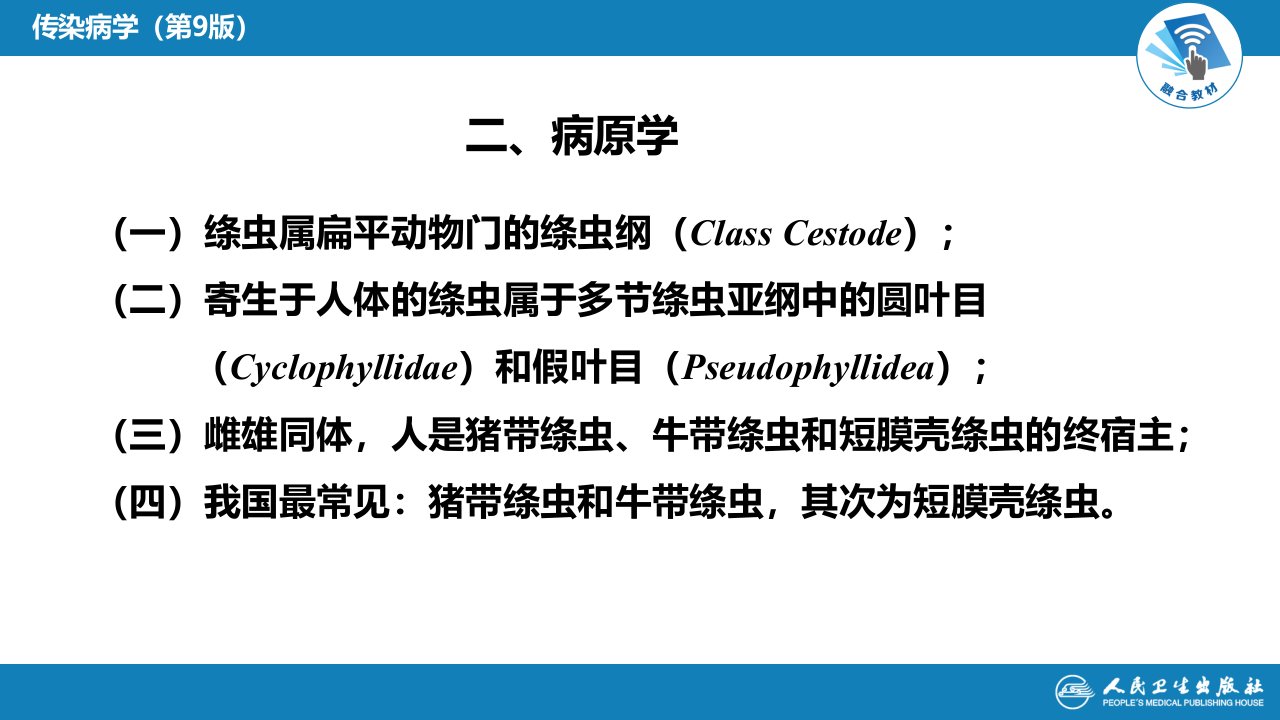 传染病学（第9版）

融合教材

二、病原学

（一）绦虫属扁平动物门的绦虫纲（Class Cestode）；

（二）寄生于人体的绦虫属于多节绦虫亚纲中的圆叶目（Cyclophyllidae）和假叶目（Pseudophyllidea）；

（三）雌雄同体，人是猪带绦虫、牛带绦虫和短膜壳绦虫的终宿主；

（四）我国最常见：猪带绦虫和牛带绦虫，其次为短膜壳绦虫。

人民卫生出版社
PEOPLE'S MEDICAL PUBLISHING HOUSE